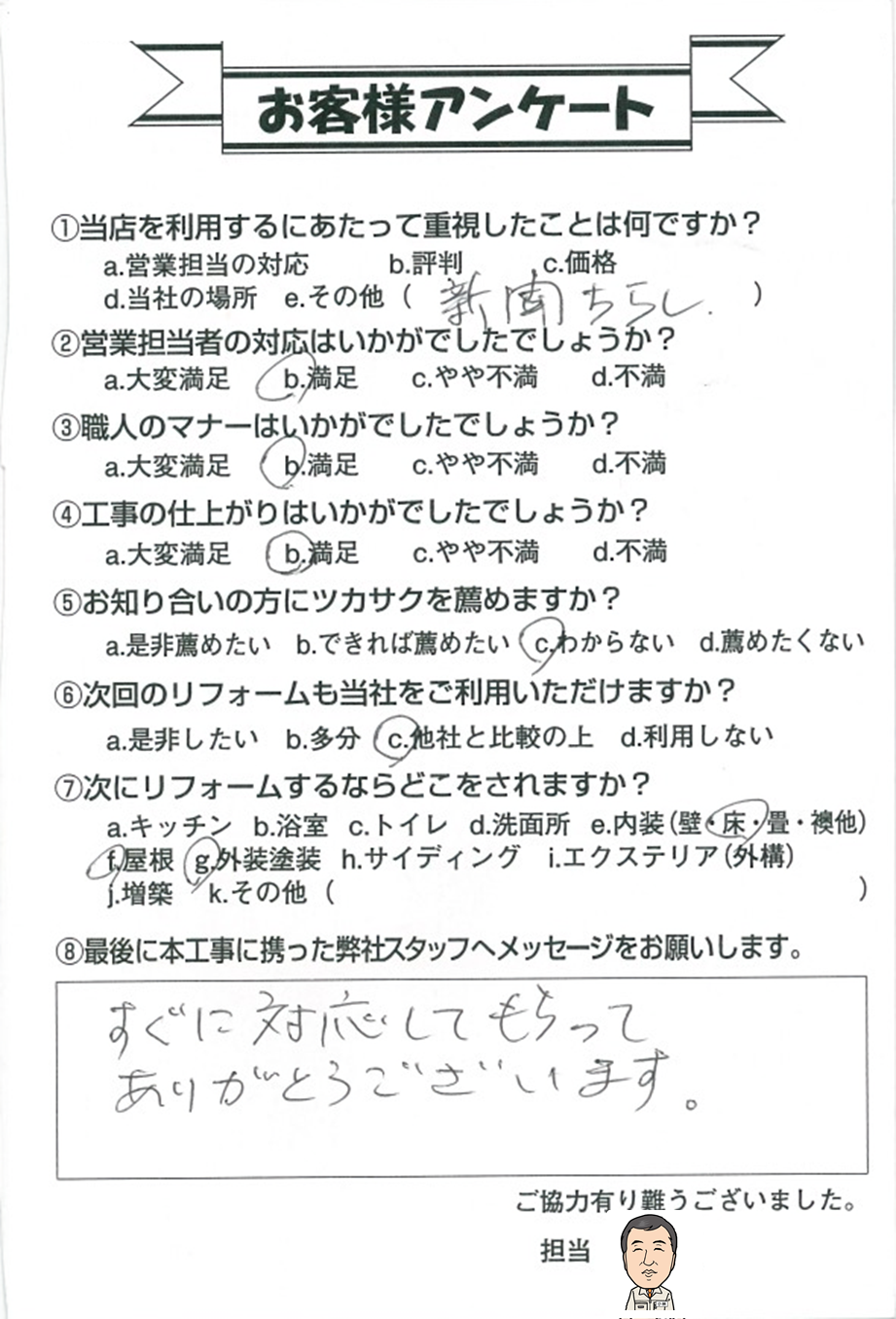 お客様アンケート

①当店を利用するにあたって重視したことは何ですか？
a.営業担当の対応　b.評判　c.価格
d.当社の場所　e.その他（ 新聞ちらし. ）

②営業担当者の対応はいかがでしたでしょうか？
a.大変満足　b.満足　c.やや不満　d.不満

③職人のマナーはいかがでしたでしょうか？
a.大変満足　b.満足　c.やや不満　d.不満

④工事の仕上がりはいかがでしたでしょうか？
a.大変満足　b.満足　c.やや不満　d.不満

⑤お知り合いの方にツカサクを薦めますか？
a.是非薦めたい　b.できれば薦めたい　c.わからない　d.薦めたくない

⑥次回のリフォームも当社をご利用いただけますか？
a.是非したい　b.多分　c.他社と比較の上　d.利用しない

⑦次にリフォームするならどこをされますか？
a.キッチン　b.浴室　c.トイレ　d.洗面所　e.内装（壁・床・畳・襖他）
f.屋根　g.外装塗装　h.サイディング　i.エクステリア（外構）
j.増築　k.その他（ ）

⑧最後に本工事に携った弊社スタッフへメッセージをお願いします。
すぐに対応してもらって
ありがとうございます。

ご協力有り難うございました。
担当